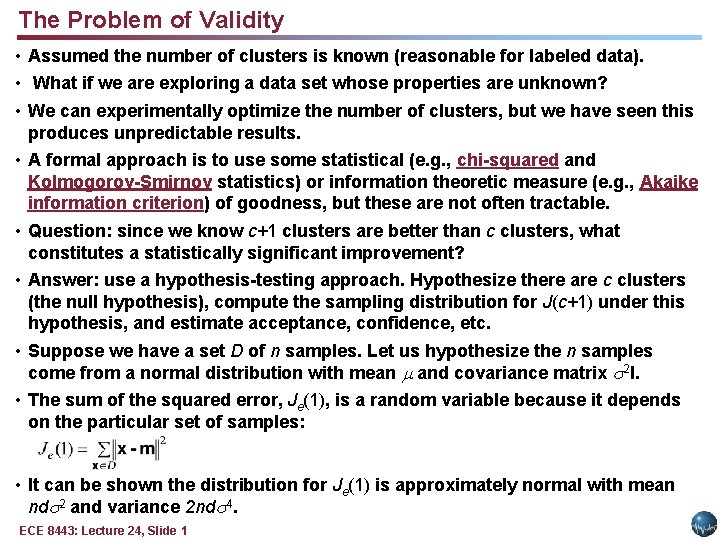 The Problem of Validity

• Assumed the number of clusters is known (reasonable for labeled data).

• What if we are exploring a data set whose properties are unknown?

• We can experimentally optimize the number of clusters, but we have seen this produces unpredictable results.

• A formal approach is to use some statistical (e.g., chi-squared and Kolmogorov-Smirnov statistics) or information theoretic measure (e.g., Akaike information criterion) of goodness, but these are not often tractable.

• Question: since we know $c$+1 clusters are better than $c$ clusters, what constitutes a statistically significant improvement?

• Answer: use a hypothesis-testing approach. Hypothesize there are $c$ clusters (the null hypothesis), compute the sampling distribution for $J(c+1)$ under this hypothesis, and estimate acceptance, confidence, etc.

• Suppose we have a set $D$ of $n$ samples. Let us hypothesize the $n$ samples come from a normal distribution with mean $\mu$ and covariance matrix $\sigma^2$I.

• The sum of the squared error, $J_e(1)$, is a random variable because it depends on the particular set of samples:

$J_e(1) = \sum_{\mathbf{x} \in D} \|\mathbf{x} - \mathbf{m}\|^2$

• It can be shown the distribution for $J_e(1)$ is approximately normal with mean $nd\sigma^2$ and variance $2nd\sigma^4$.

ECE 8443: Lecture 24, Slide 1